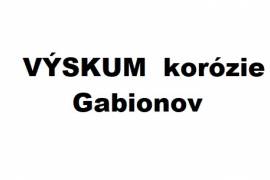 VÝSKUM korózie
Gabionov